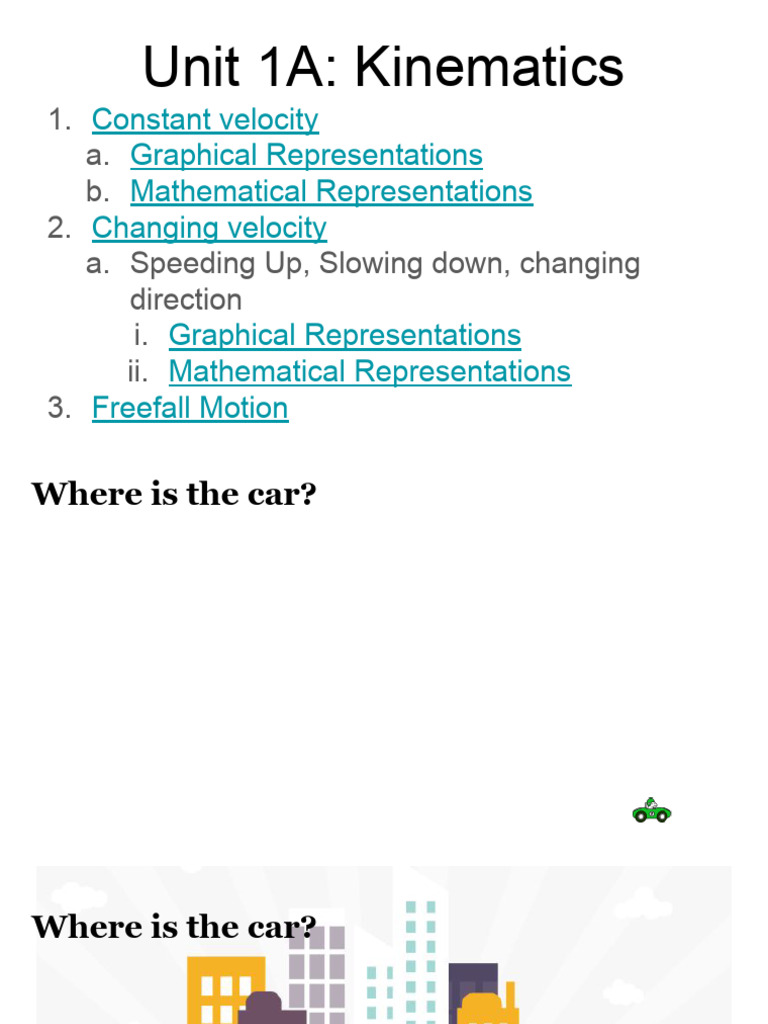 Unit 1A: Kinematics

1. Constant velocity
   a. Graphical Representations
   b. Mathematical Representations
2. Changing velocity
   a. Speeding Up, Slowing down, changing direction
      i. Graphical Representations
      ii. Mathematical Representations
3. Freefall Motion

Where is the car?

Where is the car?